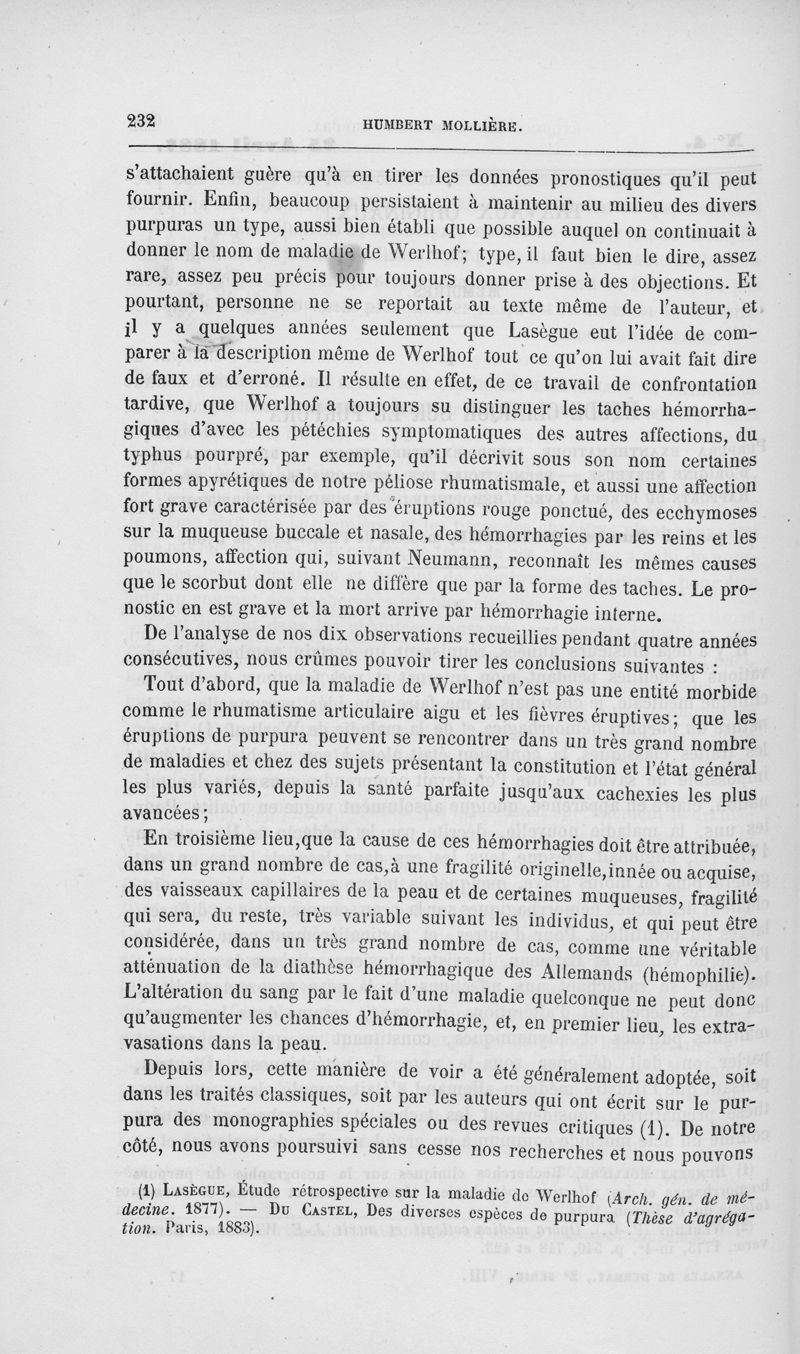 232 HUMBERT MOLLIÈRE.

s'attachaient guère qu'à en tirer les données pronostiques qu'il peut fournir. Enfin, beaucoup persistaient à maintenir au milieu des divers purpuras un type, aussi bien établi que possible auquel on continuait à donner le nom de maladie de Werlhof; type, il faut bien le dire, assez rare, assez peu précis pour toujours donner prise à des objections. Et pourtant, personne ne se reportait au texte même de l'auteur, et il y a quelques années seulement que Lasègue eut l'idée de comparer à la description même de Werlhof tout ce qu'on lui avait fait dire de faux et d'erroné. Il résulte en effet, de ce travail de confrontation tardive, que Werlhof a toujours su distinguer les taches hémorrhagiques d'avec les pétéchies symptomatiques des autres affections, du typhus pourpré, par exemple, qu'il décrivit sous son nom certaines formes apyrétiques de notre péliose rhumatismale, et aussi une affection fort grave caractérisée par des éruptions rouge ponctué, des ecchymoses sur la muqueuse buccale et nasale, des hémorrhagies par les reins et les poumons, affection qui, suivant Neumann, reconnaît les mêmes causes que le scorbut dont elle ne diffère que par la forme des taches. Le pronostic en est grave et la mort arrive par hémorrhagie interne.

De l'analyse de nos dix observations recueillies pendant quatre années consécutives, nous crûmes pouvoir tirer les conclusions suivantes :

Tout d'abord, que la maladie de Werlhof n'est pas une entité morbide comme le rhumatisme articulaire aigu et les fièvres éruptives; que les éruptions de purpura peuvent se rencontrer dans un très grand nombre de maladies et chez des sujets présentant la constitution et l'état général les plus variés, depuis la santé parfaite jusqu'aux cachexies les plus avancées;

En troisième lieu,que la cause de ces hémorrhagies doit être attribuée, dans un grand nombre de cas,à une fragilité originelle,innée ou acquise, des vaisseaux capillaires de la peau et de certaines muqueuses, fragilité qui sera, du reste, très variable suivant les individus, et qui peut être considérée, dans un très grand nombre de cas, comme une véritable atténuation de la diathèse hémorrhagique des Allemands (hémophilie). L'altération du sang par le fait d'une maladie quelconque ne peut donc qu'augmenter les chances d'hémorrhagie, et, en premier lieu, les extravasations dans la peau.

Depuis lors, cette manière de voir a été généralement adoptée, soit dans les traités classiques, soit par les auteurs qui ont écrit sur le purpura des monographies spéciales ou des revues critiques (1). De notre côté, nous avons poursuivi sans cesse nos recherches et nous pouvons

(1) LASÈGUE, Étude rétrospective sur la maladie de Werlhof (Arch. gén. de médecine. 1877). — DU CASTEL, Des diverses espèces de purpura (Thèse d'agrégation. Paris, 1883).